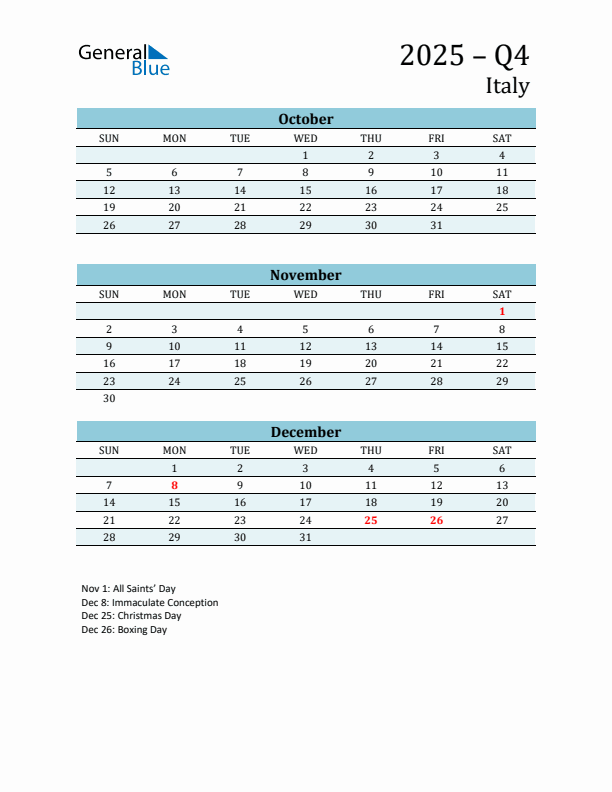 General Blue

2025 – Q4
Italy

October

| SUN | MON | TUE | WED | THU | FRI | SAT |
|---|---|---|---|---|---|---|
| | | | 1 | 2 | 3 | 4 |
| 5 | 6 | 7 | 8 | 9 | 10 | 11 |
| 12 | 13 | 14 | 15 | 16 | 17 | 18 |
| 19 | 20 | 21 | 22 | 23 | 24 | 25 |
| 26 | 27 | 28 | 29 | 30 | 31 | |

November

| SUN | MON | TUE | WED | THU | FRI | SAT |
|---|---|---|---|---|---|---|
| | | | | | | 1 |
| 2 | 3 | 4 | 5 | 6 | 7 | 8 |
| 9 | 10 | 11 | 12 | 13 | 14 | 15 |
| 16 | 17 | 18 | 19 | 20 | 21 | 22 |
| 23 | 24 | 25 | 26 | 27 | 28 | 29 |
| 30 | | | | | | |

December

| SUN | MON | TUE | WED | THU | FRI | SAT |
|---|---|---|---|---|---|---|
| | 1 | 2 | 3 | 4 | 5 | 6 |
| 7 | 8 | 9 | 10 | 11 | 12 | 13 |
| 14 | 15 | 16 | 17 | 18 | 19 | 20 |
| 21 | 22 | 23 | 24 | 25 | 26 | 27 |
| 28 | 29 | 30 | 31 | | | |

Nov 1: All Saints' Day
Dec 8: Immaculate Conception
Dec 25: Christmas Day
Dec 26: Boxing Day